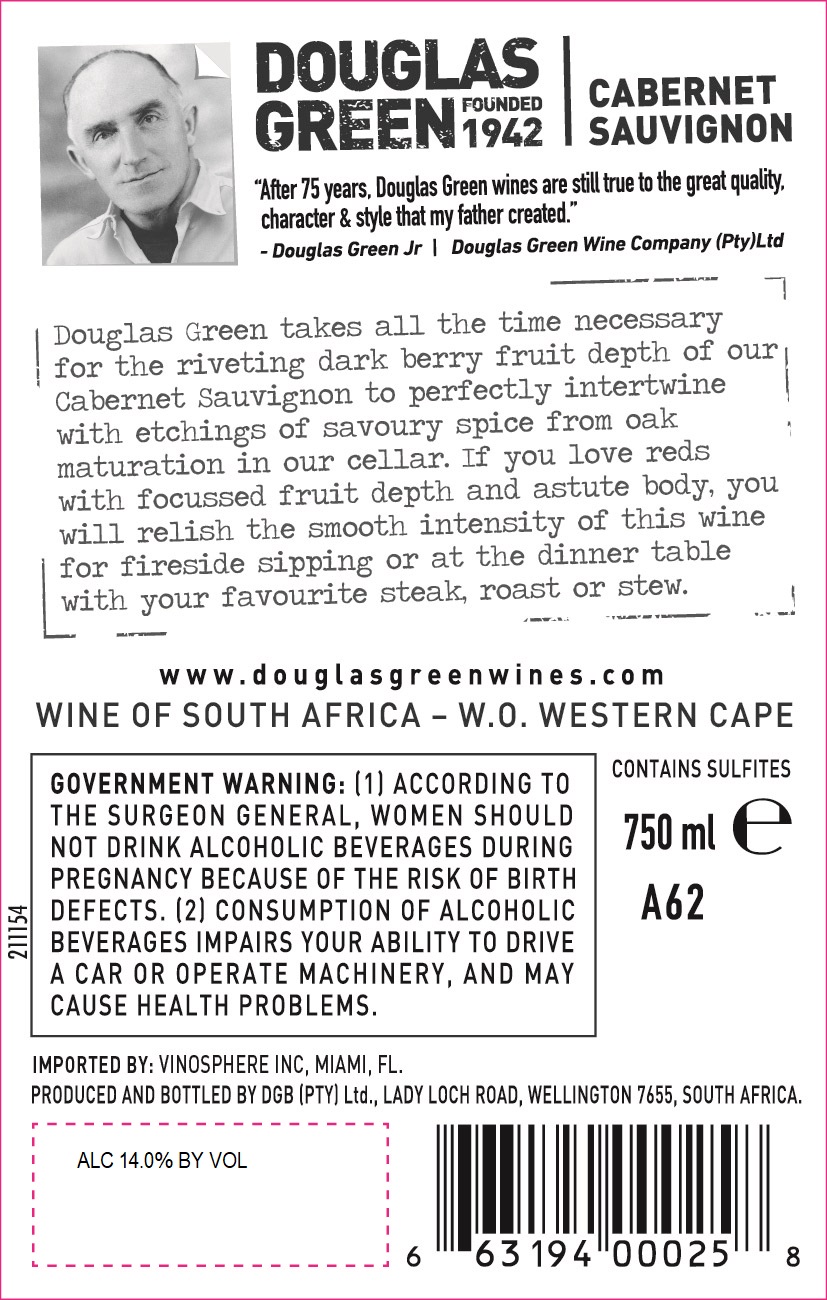 DOUGLAS GREEN FOUNDED 1942

CABERNET SAUVIGNON

"After 75 years, Douglas Green wines are still true to the great quality, character & style that my father created."

- Douglas Green Jr | Douglas Green Wine Company (Pty)Ltd

Douglas Green takes all the time necessary for the riveting dark berry fruit depth of our Cabernet Sauvignon to perfectly intertwine with etchings of savoury spice from oak maturation in our cellar. If you love reds with focussed fruit depth and astute body, you will relish the smooth intensity of this wine for fireside sipping or at the dinner table with your favourite steak, roast or stew.

www.douglasgreenwines.com

WINE OF SOUTH AFRICA – W.O. WESTERN CAPE

211154

GOVERNMENT WARNING: (1) ACCORDING TO THE SURGEON GENERAL, WOMEN SHOULD NOT DRINK ALCOHOLIC BEVERAGES DURING PREGNANCY BECAUSE OF THE RISK OF BIRTH DEFECTS. (2) CONSUMPTION OF ALCOHOLIC BEVERAGES IMPAIRS YOUR ABILITY TO DRIVE A CAR OR OPERATE MACHINERY, AND MAY CAUSE HEALTH PROBLEMS.

CONTAINS SULFITES

750 ml e

A62

IMPORTED BY: VINOSPHERE INC, MIAMI, FL.

PRODUCED AND BOTTLED BY DGB (PTY) Ltd., LADY LOCH ROAD, WELLINGTON 7655, SOUTH AFRICA.

ALC 14.0% BY VOL

6 63194 00025 8